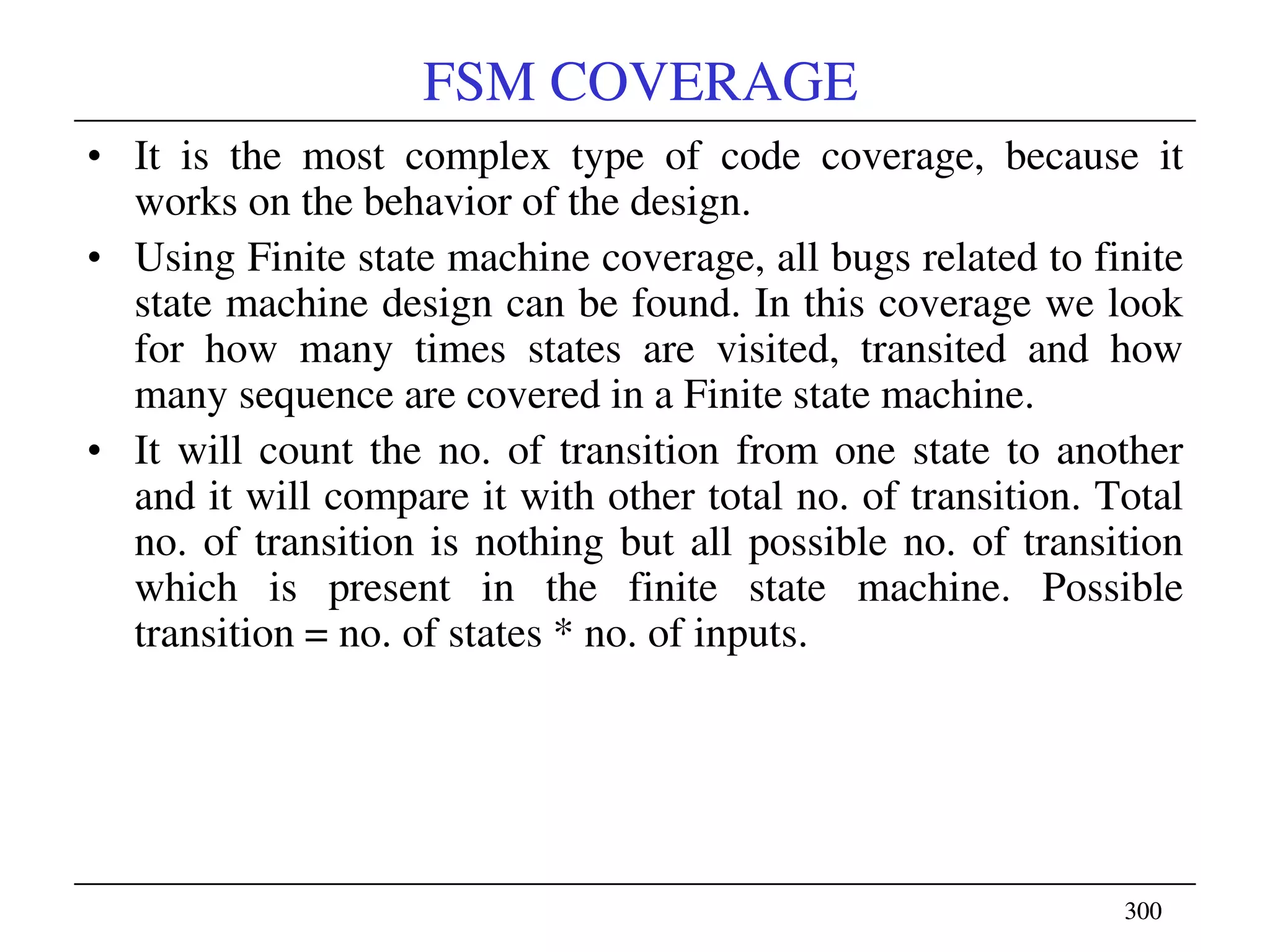 FSM COVERAGE

• It is the most complex type of code coverage, because it works on the behavior of the design.

• Using Finite state machine coverage, all bugs related to finite state machine design can be found. In this coverage we look for how many times states are visited, transited and how many sequence are covered in a Finite state machine.

• It will count the no. of transition from one state to another and it will compare it with other total no. of transition. Total no. of transition is nothing but all possible no. of transition which is present in the finite state machine. Possible transition = no. of states * no. of inputs.

300